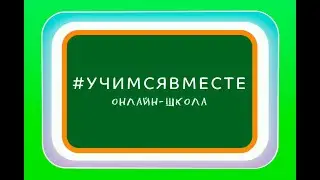 #УЧИМСЯВМЕСТЕ
ОНЛАЙН-ШКОЛА